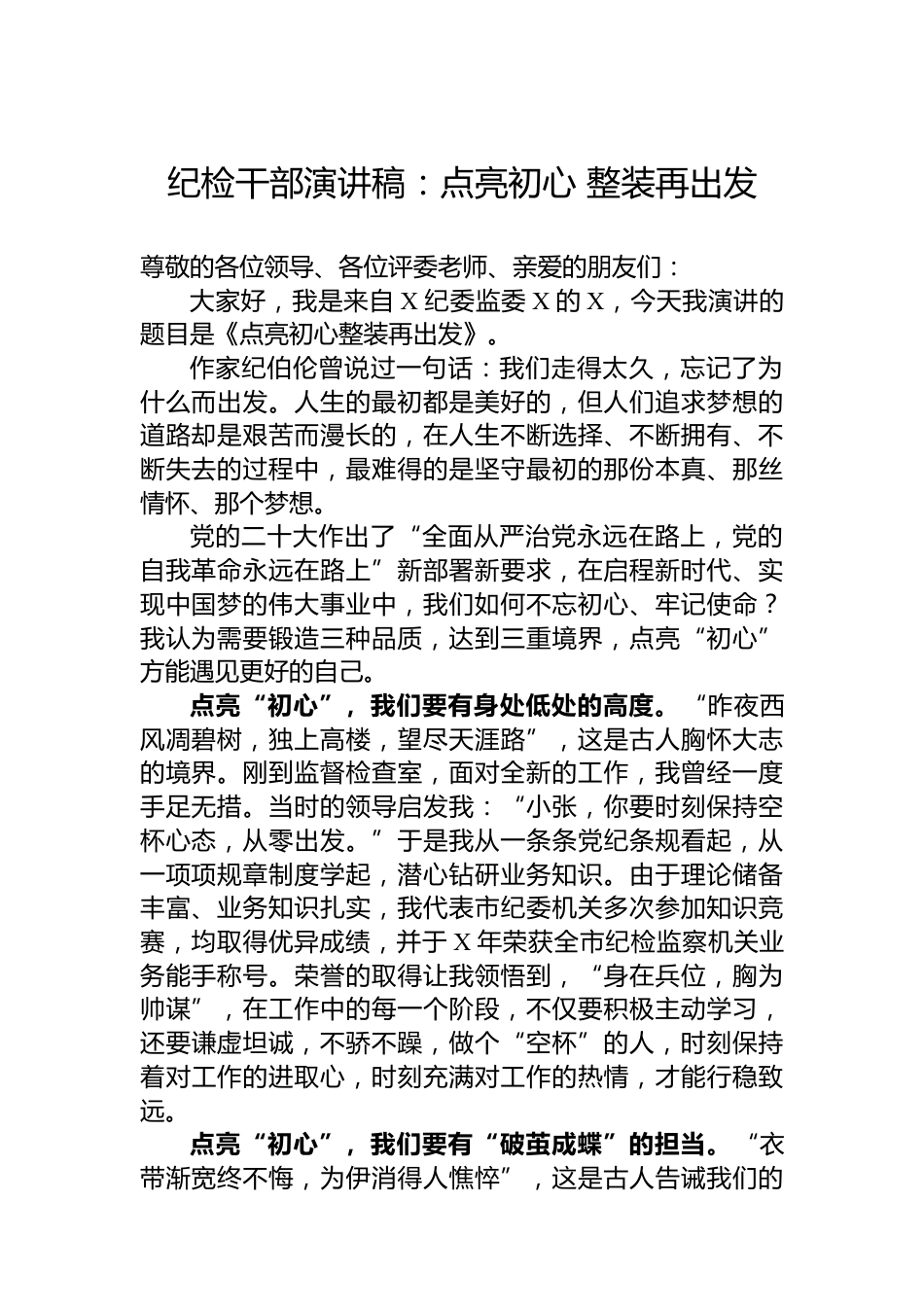 纪检干部演讲稿：点亮初心 整装再出发

尊敬的各位领导、各位评委老师、亲爱的朋友们：

大家好，我是来自 X 纪委监委 X 的 X，今天我演讲的题目是《点亮初心整装再出发》。

作家纪伯伦曾说过一句话：我们走得太久，忘记了为什么而出发。人生的最初都是美好的，但人们追求梦想的道路却是艰苦而漫长的，在人生不断选择、不断拥有、不断失去的过程中，最难得的是坚守最初的那份本真、那丝情怀、那个梦想。

党的二十大作出了“全面从严治党永远在路上，党的自我革命永远在路上”新部署新要求，在启程新时代、实现中国梦的伟大事业中，我们如何不忘初心、牢记使命？我认为需要锻造三种品质，达到三重境界，点亮“初心”方能遇见更好的自己。

点亮“初心”，我们要有身处低处的高度。“昨夜西风凋碧树，独上高楼，望尽天涯路”，这是古人胸怀大志的境界。刚到监督检查室，面对全新的工作，我曾经一度手足无措。当时的领导启发我：“小张，你要时刻保持空杯心态，从零出发。”于是我从一条条党纪条规看起，从一项项规章制度学起，潜心钻研业务知识。由于理论储备丰富、业务知识扎实，我代表市纪委机关多次参加知识竞赛，均取得优异成绩，并于 X 年荣获全市纪检监察机关业务能手称号。荣誉的取得让我领悟到，“身在兵位，胸为帅谋”，在工作中的每一个阶段，不仅要积极主动学习，还要谦虚坦诚，不骄不躁，做个“空杯”的人，时刻保持着对工作的进取心，时刻充满对工作的热情，才能行稳致远。

点亮“初心”，我们要有“破茧成蝶”的担当。“衣带渐宽终不悔，为伊消得人憔悴”，这是古人告诫我们的